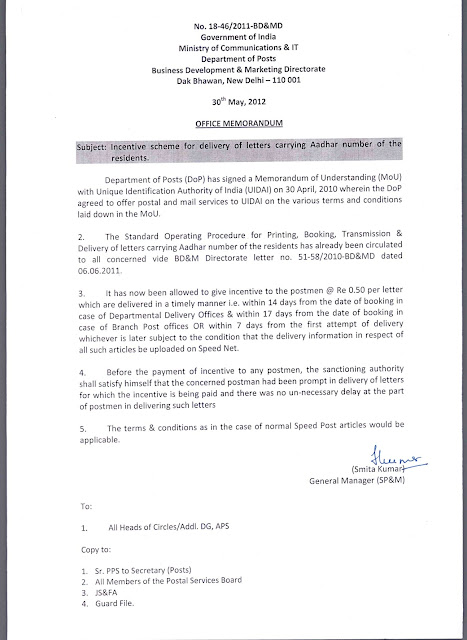 No. 18-46/2011-BD&MD
Government of India
Ministry of Communications & IT
Department of Posts
Business Development & Marketing Directorate
Dak Bhawan, New Delhi – 110 001

30$^{th}$ May, 2012

OFFICE MEMORANDUM

Subject: Incentive scheme for delivery of letters carrying Aadhar number of the residents.

Department of Posts (DoP) has signed a Memorandum of Understanding (MoU) with Unique Identification Authority of India (UIDAI) on 30 April, 2010 wherein the DoP agreed to offer postal and mail services to UIDAI on the various terms and conditions laid down in the MoU.

2. The Standard Operating Procedure for Printing, Booking, Transmission & Delivery of letters carrying Aadhar number of the residents has already been circulated to all concerned vide BD&M Directorate letter no. 51-58/2010-BD&MD dated 06.06.2011.

3. It has now been allowed to give incentive to the postmen @ Re 0.50 per letter which are delivered in a timely manner i.e. within 14 days from the date of booking in case of Departmental Delivery Offices & within 17 days from the date of booking in case of Branch Post offices OR within 7 days from the first attempt of delivery whichever is later subject to the condition that the delivery information in respect of all such articles be uploaded on Speed Net.

4. Before the payment of incentive to any postmen, the sanctioning authority shall satisfy himself that the concerned postman had been prompt in delivery of letters for which the incentive is being paid and there was no un-necessary delay at the part of postmen in delivering such letters

5. The terms & conditions as in the case of normal Speed Post articles would be applicable.

(Smita Kumar)
General Manager (SP&M)

To:

1. All Heads of Circles/Addl. DG, APS

Copy to:

1. Sr. PPS to Secretary (Posts)
2. All Members of the Postal Services Board
3. JS&FA
4. Guard File.